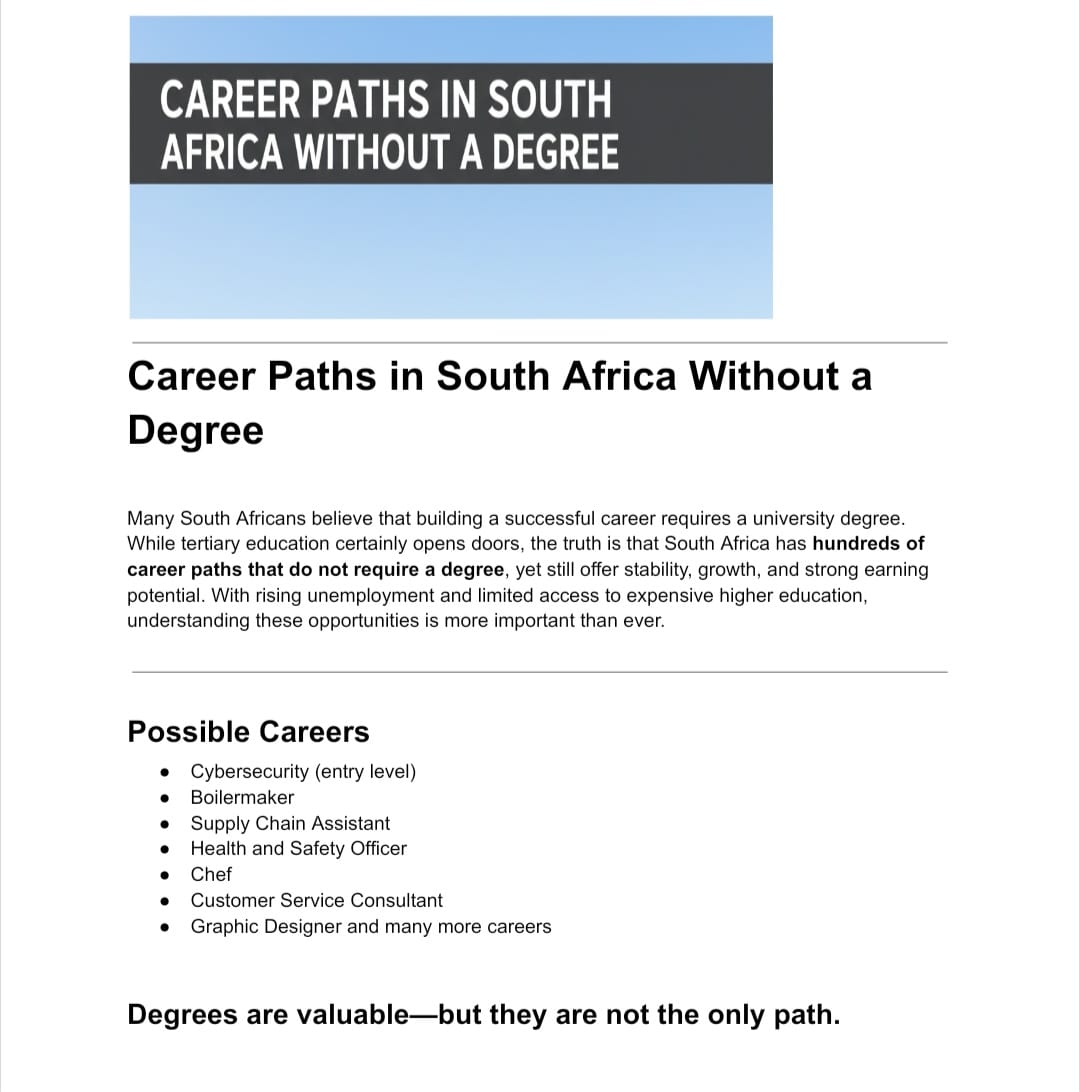 CAREER PATHS IN SOUTH AFRICA WITHOUT A DEGREE

Career Paths in South Africa Without a Degree

Many South Africans believe that building a successful career requires a university degree. While tertiary education certainly opens doors, the truth is that South Africa has hundreds of career paths that do not require a degree, yet still offer stability, growth, and strong earning potential. With rising unemployment and limited access to expensive higher education, understanding these opportunities is more important than ever.

Possible Careers

• Cybersecurity (entry level)
• Boilermaker
• Supply Chain Assistant
• Health and Safety Officer
• Chef
• Customer Service Consultant
• Graphic Designer and many more careers

Degrees are valuable—but they are not the only path.